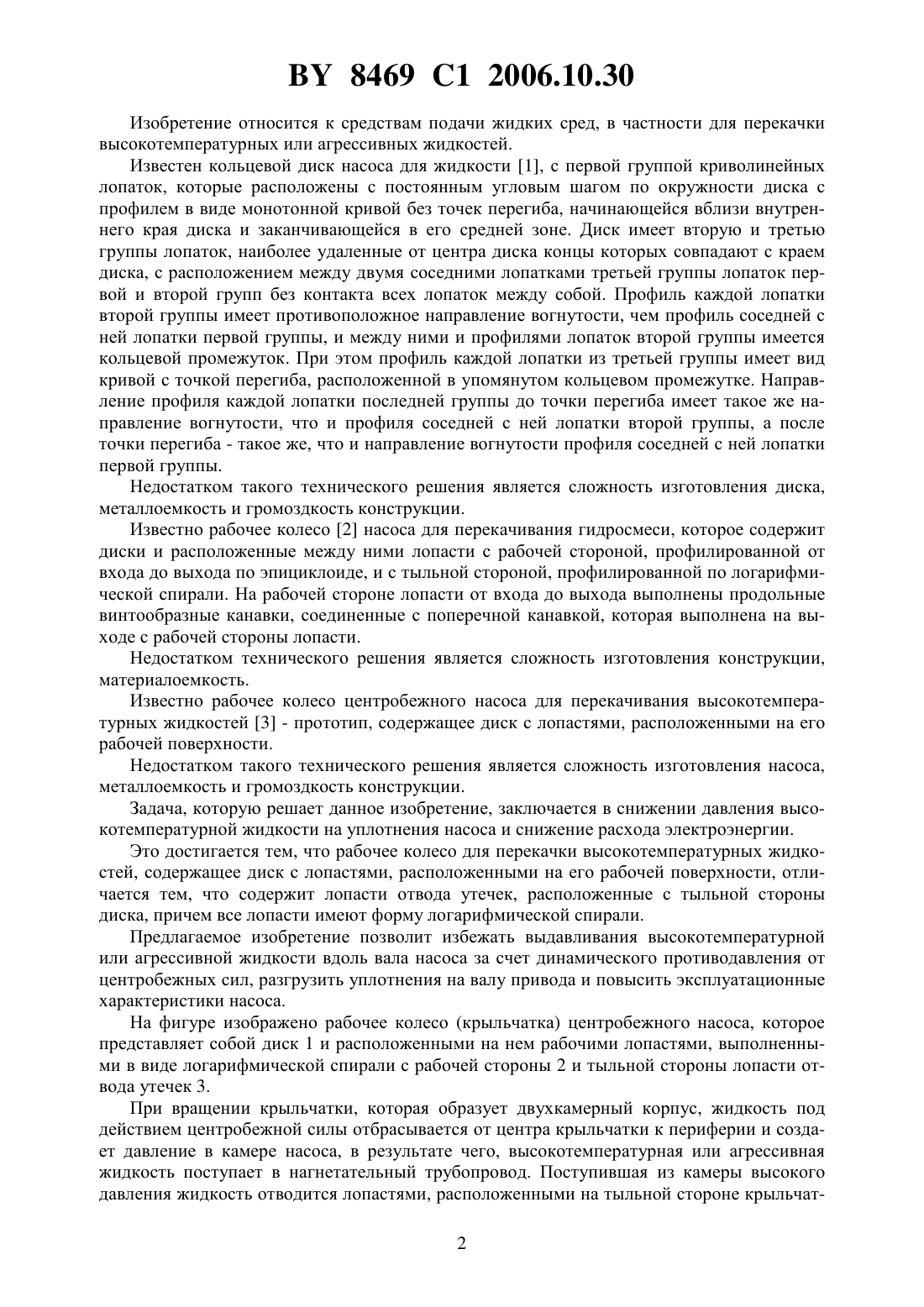 BY 8469 C1 2006.10.30

Изобретение относится к средствам подачи жидких сред, в частности для перекачки высокотемпературных или агрессивных жидкостей.

Известен кольцевой диск насоса для жидкости [1], с первой группой криволинейных лопаток, которые расположены с постоянным угловым шагом по окружности диска с профилем в виде монотонной кривой без точек перегиба, начинающейся вблизи внутреннего края диска и заканчивающейся в его средней зоне. Диск имеет вторую и третью группы лопаток, наиболее удаленные от центра диска концы которых совпадают с краем диска, с расположением между двумя соседними лопатками третьей группы лопаток первой и второй групп без контакта всех лопаток между собой. Профиль каждой лопатки второй группы имеет противоположное направление вогнутости, чем профиль соседней с ней лопатки первой группы, и между ними и профилями лопаток второй группы имеется кольцевой промежуток. При этом профиль каждой лопатки из третьей группы имеет вид кривой с точкой перегиба, расположенной в упомянутом кольцевом промежутке. Направление профиля каждой лопатки последней группы до точки перегиба имеет такое же направление вогнутости, что и профиля соседней с ней лопатки второй группы, а после точки перегиба - такое же, что и направление вогнутости профиля соседней с ней лопатки первой группы.

Недостатком такого технического решения является сложность изготовления диска, металлоемкость и громоздкость конструкции.

Известно рабочее колесо [2] насоса для перекачивания гидросмеси, которое содержит диски и расположенные между ними лопасти с рабочей стороной, профилированной от входа до выхода по эпициклоиде, и с тыльной стороной, профилированной по логарифмической спирали. На рабочей стороне лопасти от входа до выхода выполнены продольные винтообразные канавки, соединенные с поперечной канавкой, которая выполнена на выходе с рабочей стороны лопасти.

Недостатком технического решения является сложность изготовления конструкции, материалоемкость.

Известно рабочее колесо центробежного насоса для перекачивания высокотемпературных жидкостей [3] - прототип, содержащее диск с лопастями, расположенными на его рабочей поверхности.

Недостатком такого технического решения является сложность изготовления насоса, металлоемкость и громоздкость конструкции.

Задача, которую решает данное изобретение, заключается в снижении давления высокотемпературной жидкости на уплотнения насоса и снижение расхода электроэнергии.

Это достигается тем, что рабочее колесо для перекачки высокотемпературных жидкостей, содержащее диск с лопастями, расположенными на его рабочей поверхности, отличается тем, что содержит лопасти отвода утечек, расположенные с тыльной стороны диска, причем все лопасти имеют форму логарифмической спирали.

Предлагаемое изобретение позволит избежать выдавливания высокотемпературной или агрессивной жидкости вдоль вала насоса за счет динамического противодавления от центробежных сил, разгрузить уплотнения на валу привода и повысить эксплуатационные характеристики насоса.

На фигуре изображено рабочее колесо (крыльчатка) центробежного насоса, которое представляет собой диск 1 и расположенными на нем рабочими лопастями, выполненными в виде логарифмической спирали с рабочей стороны 2 и тыльной стороны лопасти отвода утечек 3.

При вращении крыльчатки, которая образует двухкамерный корпус, жидкость под действием центробежной силы отбрасывается от центра крыльчатки к периферии и создает давление в камере насоса, в результате чего, высокотемпературная или агрессивная жидкость поступает в нагнетательный трубопровод. Поступившая из камеры высокого давления жидкость отводится лопастями, расположенными на тыльной стороне крыльчат-

2